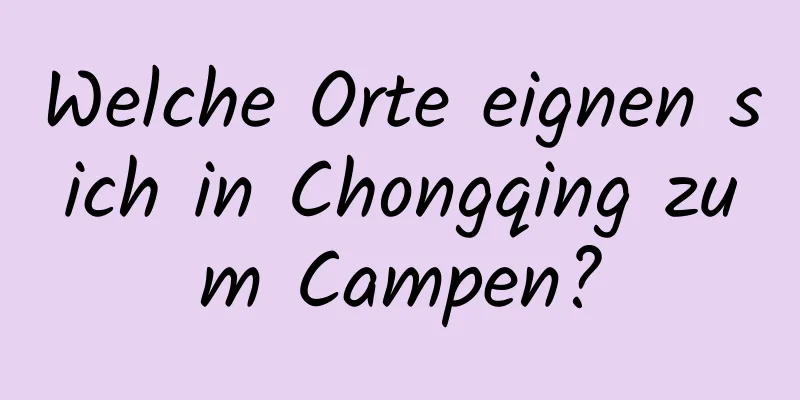 Welche Orte eignen sich in Chongqing zum Campen?